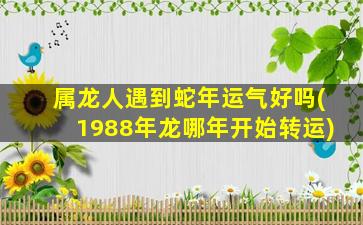 属龙人遇到蛇年运气好吗(1988年龙哪年开始转运)